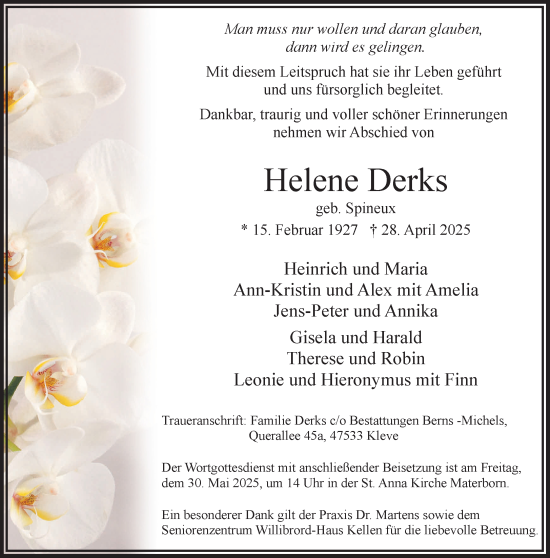 Man muss nur wollen und daran glauben, dann wird es gelingen.

Mit diesem Leitspruch hat sie ihr Leben geführt und uns fürsorglich begleitet.

Dankbar, traurig und voller schöner Erinnerungen nehmen wir Abschied von

Helene Derks

geb. Spineux

* 15. Februar 1927 † 28. April 2025

Heinrich und Maria
Ann-Kristin und Alex mit Amelia
Jens-Peter und Annika

Gisela und Harald
Therese und Robin
Leonie und Hieronymus mit Finn

Traueranschrift: Familie Derks c/o Bestattungen Berns -Michels, Querallee 45a, 47533 Kleve

Der Wortgottesdienst mit anschließender Beisetzung ist am Freitag, dem 30. Mai 2025, um 14 Uhr in der St. Anna Kirche Materborn.

Ein besonderer Dank gilt der Praxis Dr. Martens sowie dem Seniorenzentrum Willibrord-Haus Kellen für die liebevolle Betreuung.